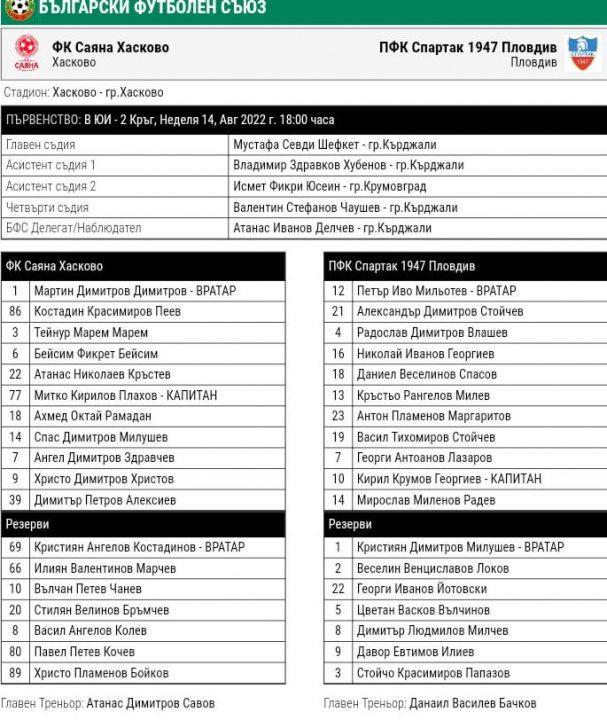 БЪЛГАРСКИ ФУТБОЛЕН СЪЮЗ

САЯНА

ФК Саяна Хасково
Хасково

ПФК Спартак 1947 Пловдив
Пловдив

СПАРТАК 1947

Стадион: Хасково - гр.Хасково

ПЪРВЕНСТВО: В ЮИ - 2 Кръг, Неделя 14, Авг 2022 г. 18:00 часа

| | |
|---|---|
| Главен съдия | Мустафа Севди Шефкет - гр.Кърджали |
| Асистент съдия 1 | Владимир Здравков Хубенов - гр.Кърджали |
| Асистент съдия 2 | Исмет Фикри Юсеин - гр.Крумовград |
| Четвърти съдия | Валентин Стефанов Чаушев - гр.Кърджали |
| БФС Делегат/Наблюдател | Атанас Иванов Делчев - гр.Кърджали |

| ФК Саяна Хасково | |
|---|---|
| 1 | Мартин Димитров Димитров - ВРАТАР |
| 86 | Костадин Красимиров Пеев |
| 3 | Тейнур Марем Марем |
| 6 | Бейсим Фикрет Бейсим |
| 22 | Атанас Николаев Кръстев |
| 77 | Митко Кирилов Плахов - КАПИТАН |
| 18 | Ахмед Октай Рамадан |
| 14 | Спас Димитров Милушев |
| 7 | Ангел Димитров Здравчев |
| 9 | Христо Димитров Христов |
| 39 | Димитър Петров Алексиев |
| Резерви | |
| 69 | Кристиян Ангелов Костадинов - ВРАТАР |
| 66 | Илиян Валентинов Марчев |
| 10 | Вълчан Петев Чанев |
| 20 | Стилян Велинов Бръмчев |
| 8 | Васил Ангелов Колев |
| 80 | Павел Петев Кочев |
| 89 | Христо Пламенов Бойков |

Главен Треньор: Атанас Димитров Савов

| ПФК Спартак 1947 Пловдив | |
|---|---|
| 12 | Петър Иво Мильотев - ВРАТАР |
| 21 | Александър Димитров Стойчев |
| 4 | Радослав Димитров Влашев |
| 16 | Николай Иванов Георгиев |
| 18 | Даниел Веселинов Спасов |
| 13 | Кръстьо Рангелов Милев |
| 23 | Антон Пламенов Маргаритов |
| 19 | Васил Тихомиров Стойчев |
| 7 | Георги Антоанов Лазаров |
| 10 | Кирил Крумов Георгиев - КАПИТАН |
| 14 | Мирослав Миленов Радев |
| Резерви | |
| 1 | Кристиян Димитров Милушев - ВРАТАР |
| 2 | Веселин Венциславов Локов |
| 22 | Георги Иванов Йотовски |
| 5 | Цветан Васков Вълчинов |
| 8 | Димитър Людмилов Милчев |
| 9 | Давор Евтимов Илиев |
| 3 | Стойчо Красимиров Папазов |

Главен Треньор: Данаил Василев Бачков